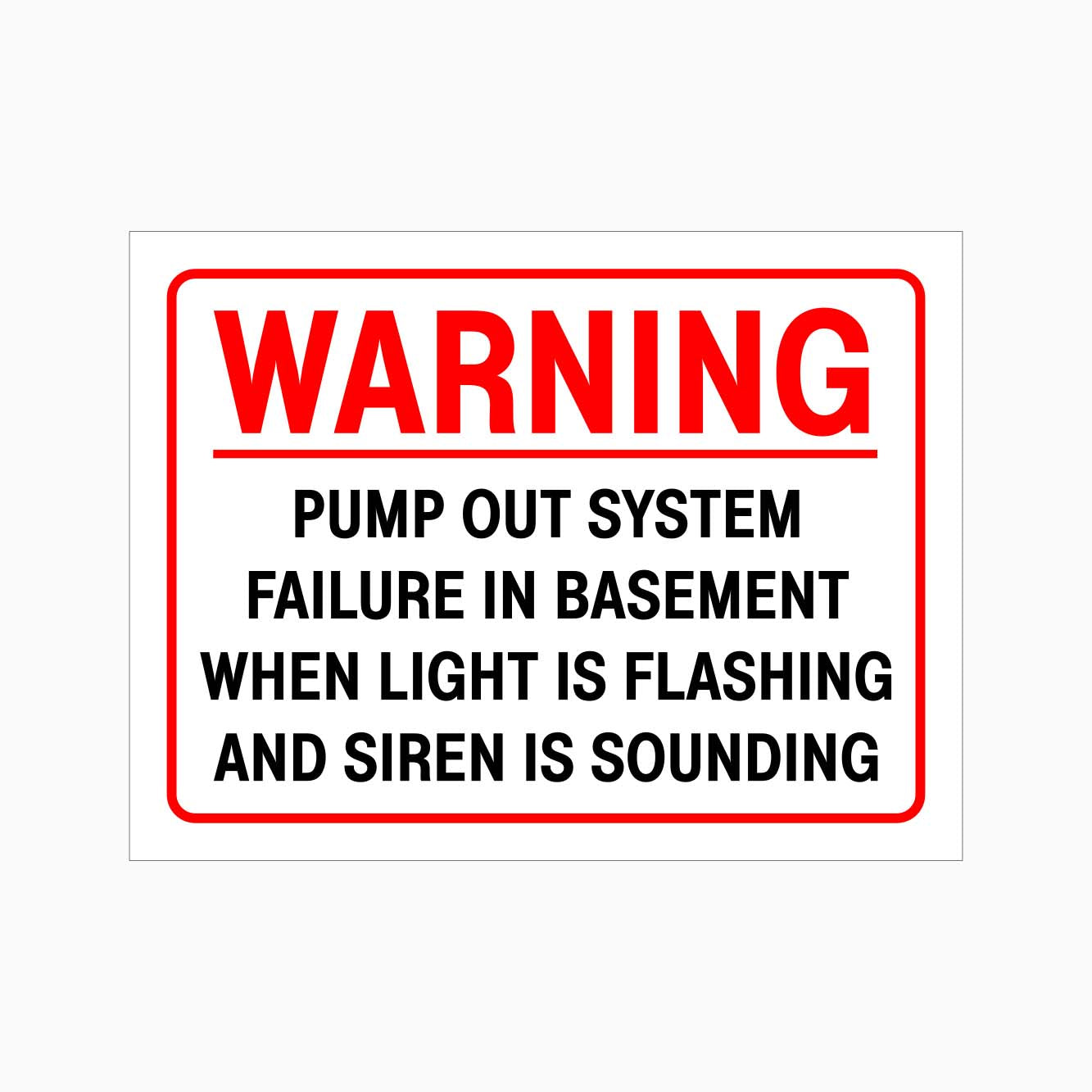 WARNING

PUMP OUT SYSTEM FAILURE IN BASEMENT WHEN LIGHT IS FLASHING AND SIREN IS SOUNDING